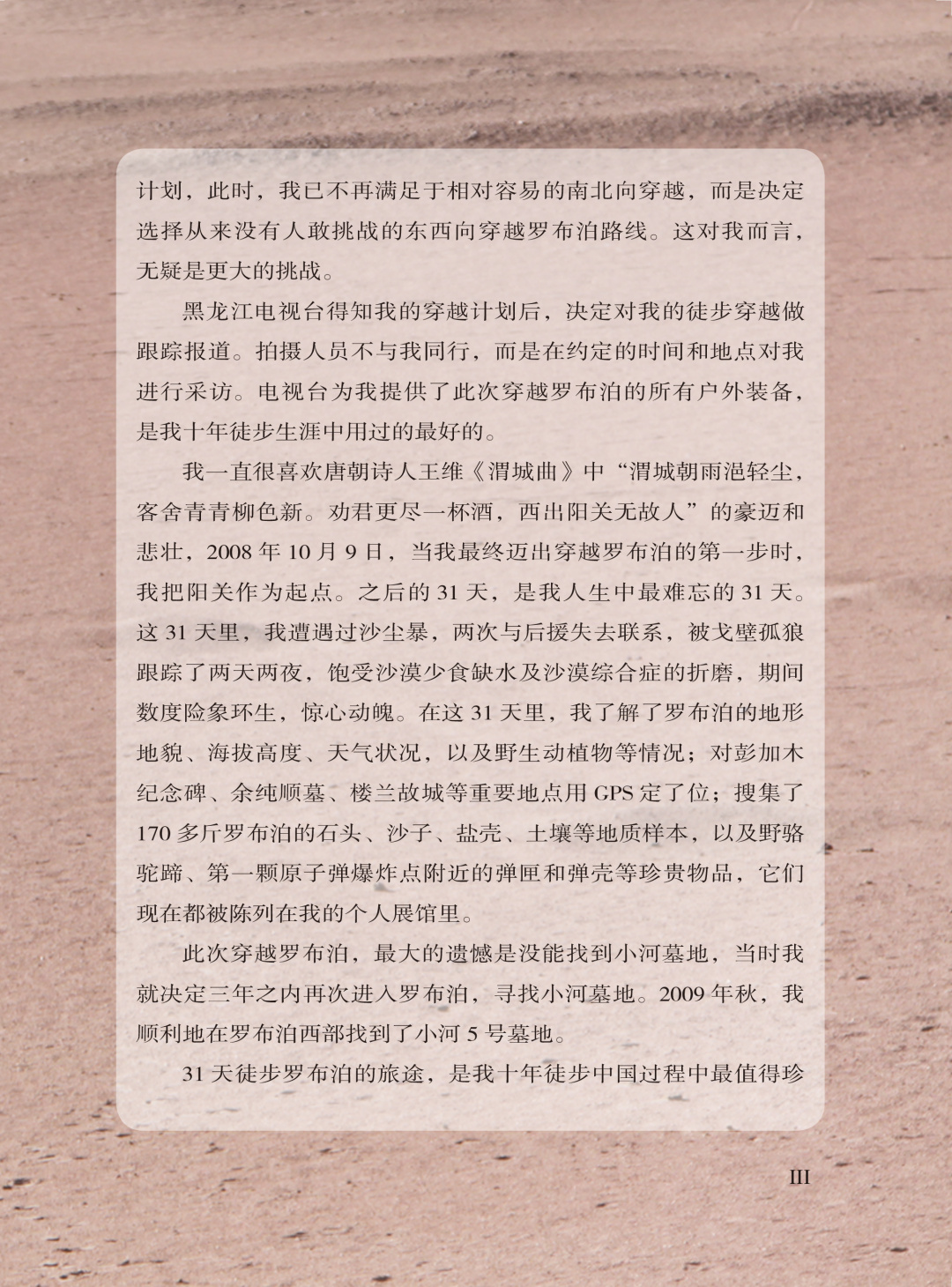 计划，此时，我已不再满足于相对容易的南北向穿越，而是决定选择从来没有人敢挑战的东西向穿越罗布泊路线。这对我而言，无疑是更大的挑战。

黑龙江电视台得知我的穿越计划后，决定对我的徒步穿越做跟踪报道。拍摄人员不与我同行，而是在约定的时间和地点对我进行采访。电视台为我提供了此次穿越罗布泊的所有户外装备，是我十年徒步生涯中用过的最好的。

我一直很喜欢唐朝诗人王维《渭城曲》中“渭城朝雨浥轻尘，客舍青青柳色新。劝君更尽一杯酒，西出阳关无故人”的豪迈和悲壮，2008 年 10 月 9 日，当我最终迈出穿越罗布泊的第一步时，我把阳关作为起点。之后的 31 天，是我人生中最难忘的 31 天。这 31 天里，我遭遇过沙尘暴，两次与后援失去联系，被戈壁孤狼跟踪了两天两夜，饱受沙漠少食缺水及沙漠综合症的折磨，期间数度险象环生，惊心动魄。在这 31 天里，我了解了罗布泊的地形地貌、海拔高度、天气状况，以及野生动植物等情况；对彭加木纪念碑、余纯顺墓、楼兰故城等重要地点用 GPS 定了位；搜集了 170 多斤罗布泊的石头、沙子、盐壳、土壤等地质样本，以及野骆驼蹄、第一颗原子弹爆炸点附近的弹匣和弹壳等珍贵物品，它们现在都被陈列在我的个人展馆里。

此次穿越罗布泊，最大的遗憾是没能找到小河墓地，当时我就决定三年之内再次进入罗布泊，寻找小河墓地。2009 年秋，我顺利地在罗布泊西部找到了小河 5 号墓地。

31 天徒步罗布泊的旅途，是我十年徒步中国过程中最值得珍

III